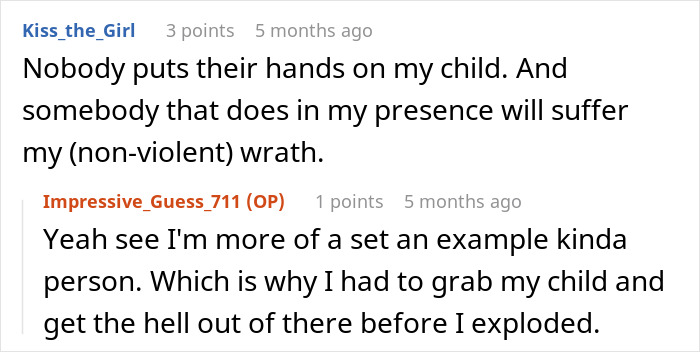 Kiss_the_Girl 3 points 5 months ago
Nobody puts their hands on my child. And somebody that does in my presence will suffer my (non-violent) wrath.

Impressive_Guess_711 (OP) 1 points 5 months ago
Yeah see I'm more of a set an example kinda person. Which is why I had to grab my child and get the hell out of there before I exploded.